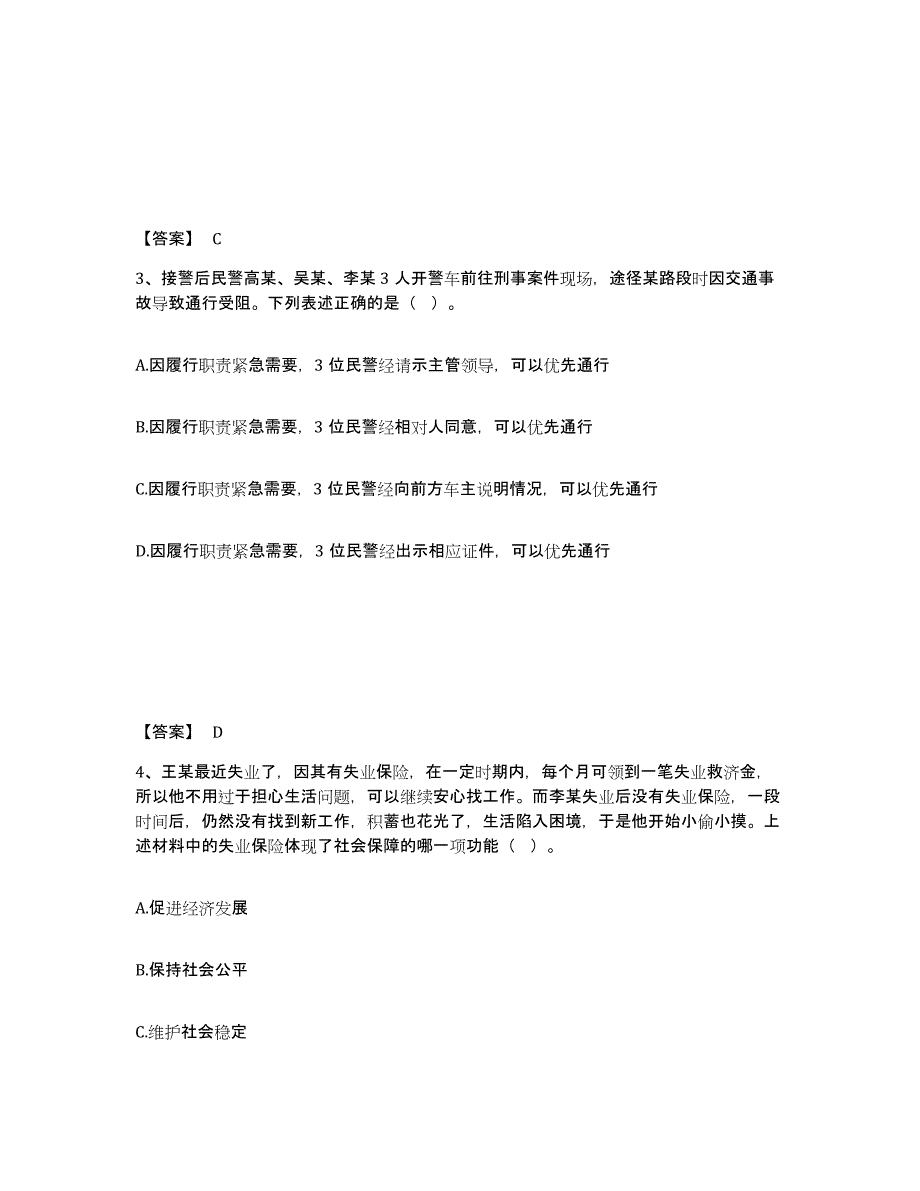 【答案】 C

3、接警后民警高某、吴某、李某 3 人开警车前往刑事案件现场，途径某路段时因交通事故导致通行受阻。下列表述正确的是（ ）。

A.因履行职责紧急需要，3 位民警经请示主管领导，可以优先通行

B.因履行职责紧急需要，3 位民警经相对人同意，可以优先通行

C.因履行职责紧急需要，3 位民警经向前方车主说明情况，可以优先通行

D.因履行职责紧急需要，3 位民警经出示相应证件，可以优先通行

【答案】 D

4、王某最近失业了，因其有失业保险，在一定时期内，每个月可领到一笔失业救济金，所以他不用过于担心生活问题，可以继续安心找工作。而李某失业后没有失业保险，一段时间后，仍然没有找到新工作，积蓄也花光了，生活陷入困境，于是他开始小偷小摸。上述材料中的失业保险体现了社会保障的哪一项功能（ ）。

A.促进经济发展

B.保持社会公平

C.维护社会稳定